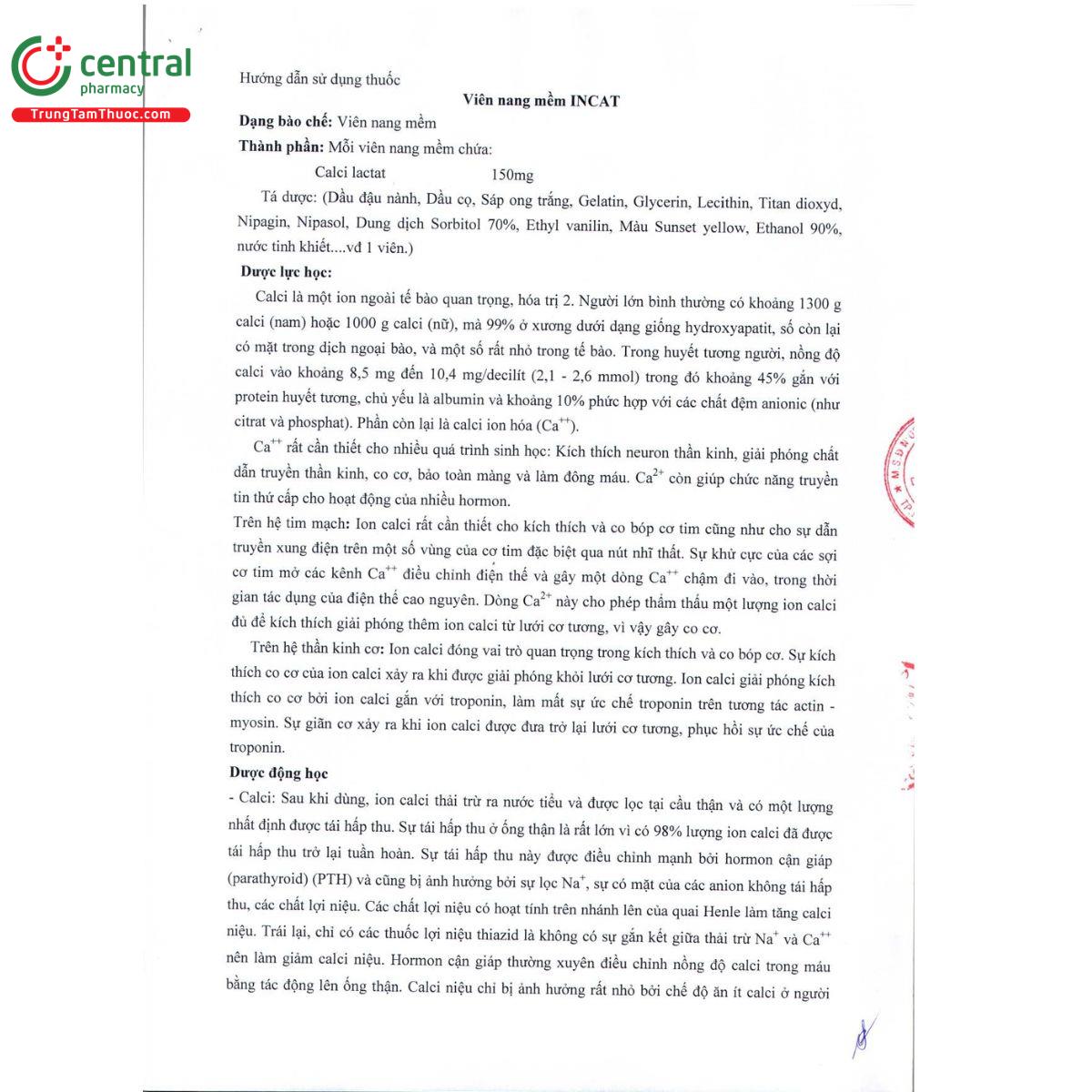 central
pharmacy
TrungTamThuoc.com

Hướng dẫn sử dụng thuốc

Viên nang mềm INCAT

Dạng bào chế: Viên nang mềm

Thành phần: Mỗi viên nang mềm chứa:

Calci lactat 150mg

Tá dược: (Dầu đậu nành, Dầu cọ, Sáp ong trắng, Gelatin, Glycerin, Lecithin, Titan dioxyd, Nipagin, Nipasol, Dung dịch Sorbitol 70%, Ethyl vanilin, Màu Sunset yellow, Ethanol 90%, nước tinh khiết....vđ 1 viên.)

Dược lực học:

Calci là một ion ngoài tế bào quan trọng, hóa trị 2. Người lớn bình thường có khoảng 1300 g calci (nam) hoặc 1000 g calci (nữ), mà 99% ở xương dưới dạng giống hydroxyapatit, số còn lại có mặt trong dịch ngoại bào, và một số rất nhỏ trong tế bào. Trong huyết tương người, nồng độ calci vào khoảng 8,5 mg đến 10,4 mg/decilít (2,1 - 2,6 mmol) trong đó khoảng 45% gắn với protein huyết tương, chủ yếu là albumin và khoảng 10% phức hợp với các chất đệm anionic (như citrat và phosphat). Phần còn lại là calci ion hóa ($Ca^{++}$).

$Ca^{++}$ rất cần thiết cho nhiều quá trình sinh học: Kích thích neuron thần kinh, giải phóng chất dẫn truyền thần kinh, co cơ, bảo toàn màng và làm đông máu. $Ca^{2+}$ còn giúp chức năng truyền tin thứ cấp cho hoạt động của nhiều hormon.

Trên hệ tim mạch: Ion calci rất cần thiết cho kích thích và co bóp cơ tim cũng như cho sự dẫn truyền xung điện trên một số vùng của cơ tim đặc biệt qua nút nhĩ thất. Sự khử cực của các sợi cơ tim mở các kênh $Ca^{++}$ điều chỉnh điện thế và gây một dòng $Ca^{++}$ chậm đi vào, trong thời gian tác dụng của điện thế cao nguyên. Dòng $Ca^{2+}$ này cho phép thẩm thấu một lượng ion calci đủ để kích thích giải phóng thêm ion calci từ lưới cơ tương, vì vậy gây co cơ.

Trên hệ thần kinh cơ: Ion calci đóng vai trò quan trọng trong kích thích và co bóp cơ. Sự kích thích co cơ của ion calci xảy ra khi được giải phóng khỏi lưới cơ tương. Ion calci giải phóng kích thích co cơ bởi ion calci gắn với troponin, làm mất sự ức chế troponin trên tương tác actin - myosin. Sự giãn cơ xảy ra khi ion calci được đưa trở lại lưới cơ tương, phục hồi sự ức chế của troponin.

Dược động học

- Calci: Sau khi dùng, ion calci thải trừ ra nước tiểu và được lọc tại cầu thận và có một lượng nhất định được tái hấp thu. Sự tái hấp thu ở ống thận là rất lớn vì có 98% lượng ion calci đã được tái hấp thu trở lại tuần hoàn. Sự tái hấp thu này được điều chỉnh mạnh bởi hormon cận giáp (parathyroid) (PTH) và cũng bị ảnh hưởng bởi sự lọc $Na^{+}$, sự có mặt của các anion không tái hấp thu, các chất lợi niệu. Các chất lợi niệu có hoạt tính trên nhánh lên của quai Henle làm tăng calci niệu. Trái lại, chỉ có các thuốc lợi niệu thiazid là không có sự gắn kết giữa thải trừ $Na^{+}$ và $Ca^{++}$ nên làm giảm calci niệu. Hormon cận giáp thường xuyên điều chỉnh nồng độ calci trong máu bằng tác động lên ống thận. Calci niệu chỉ bị ảnh hưởng rất nhỏ bởi chế độ ăn ít calci ở người